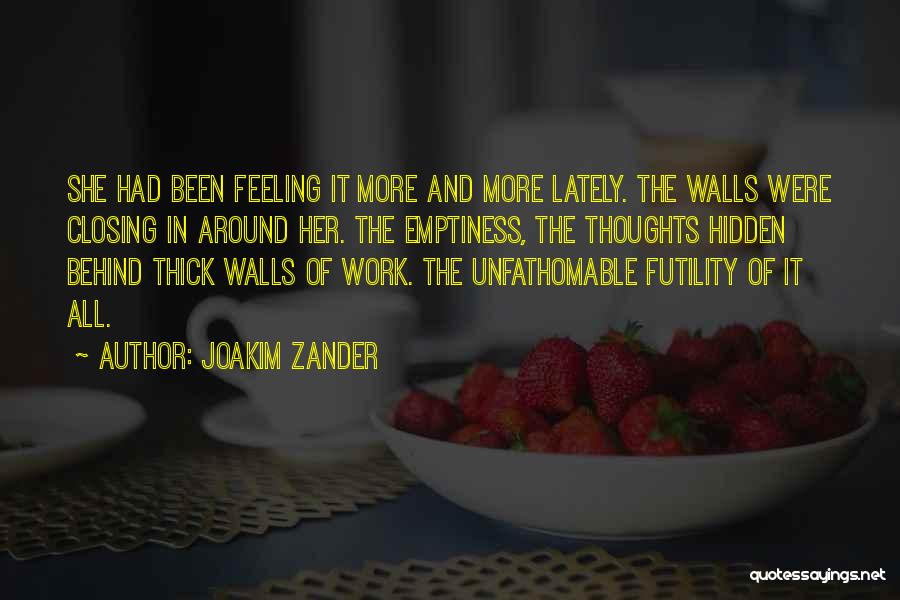 SHE HAD BEEN FEELING IT MORE AND MORE LATELY. THE WALLS WERE CLOSING IN AROUND HER. THE EMPTINESS, THE THOUGHTS HIDDEN BEHIND THICK WALLS OF WORK. THE UNFATHOMABLE FUTILITY OF IT ALL.

~ AUTHOR: JOAKIM ZANDER

quotessayings.net